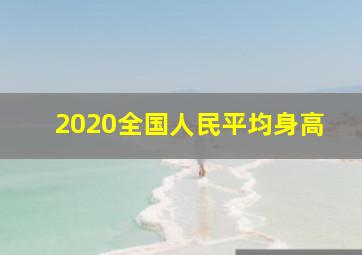 2020全国人民平均身高